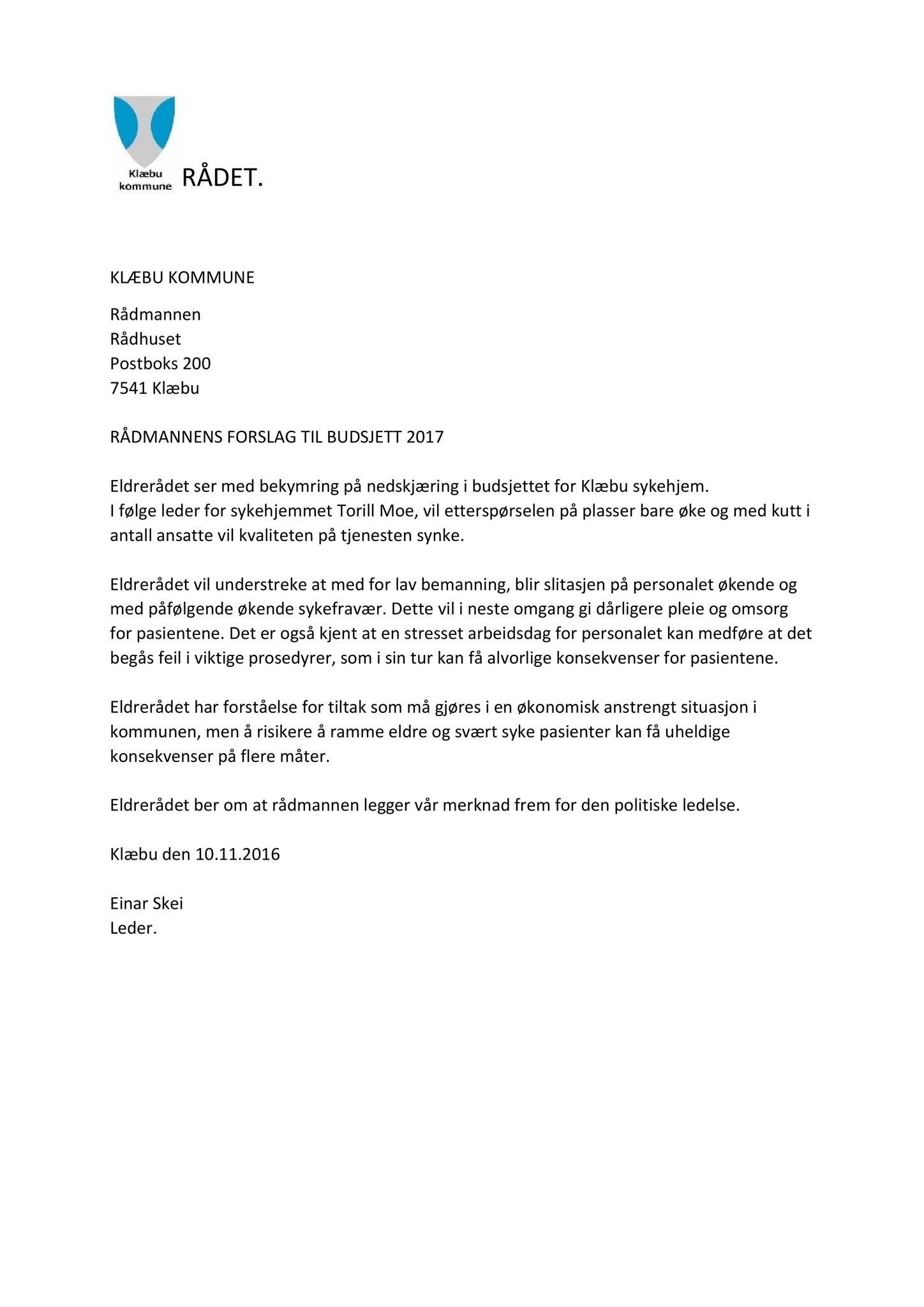 Klæbu kommune RÅDET.

KLÆBU KOMMUNE

Rådmannen
Rådhuset
Postboks 200
7541 Klæbu

RÅDMANNENS FORSLAG TIL BUDSJETT 2017

Eldrerådet ser med bekymring på nedskjæring i budsjettet for Klæbu sykehjem.
I følge leder for sykehjemmet Torill Moe, vil etterspørselen på plasser bare øke og med kutt i antall ansatte vil kvaliteten på tjenesten synke.

Eldrerådet vil understreke at med for lav bemanning, blir slitasjen på personalet økende og med påfølgende økende sykefravær. Dette vil i neste omgang gi dårligere pleie og omsorg for pasientene. Det er også kjent at en stresset arbeidsdag for personalet kan medføre at det begås feil i viktige prosedyrer, som i sin tur kan få alvorlige konsekvenser for pasientene.

Eldrerådet har forståelse for tiltak som må gjøres i en økonomisk anstrengt situasjon i kommunen, men å risikere å ramme eldre og svært syke pasienter kan få uheldige konsekvenser på flere måter.

Eldrerådet ber om at rådmannen legger vår merknad frem for den politiske ledelse.

Klæbu den 10.11.2016

Einar Skei
Leder.